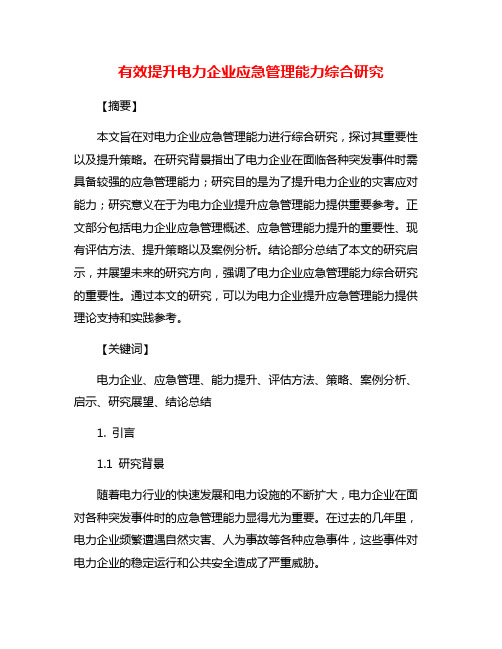 有效提升电力企业应急管理能力综合研究

【摘要】

本文旨在对电力企业应急管理能力进行综合研究，探讨其重要性以及提升策略。在研究背景指出了电力企业在面临各种突发事件时需具备较强的应急管理能力；研究目的是为了提升电力企业的灾害应对能力；研究意义在于为电力企业提升应急管理能力提供重要参考。正文部分包括电力企业应急管理概述、应急管理能力提升的重要性、现有评估方法、提升策略以及案例分析。结论部分总结了本文的研究启示，并展望未来的研究方向，强调了电力企业应急管理能力综合研究的重要性。通过本文的研究，可以为电力企业提升应急管理能力提供理论支持和实践参考。

【关键词】

电力企业、应急管理、能力提升、评估方法、策略、案例分析、启示、研究展望、结论总结

1. 引言

1.1 研究背景

随着电力行业的快速发展和电力设施的不断扩大，电力企业在面对各种突发事件时的应急管理能力显得尤为重要。在过去的几年里，电力企业频繁遭遇自然灾害、人为事故等各种应急事件，这些事件对电力企业的稳定运行和公共安全造成了严重威胁。